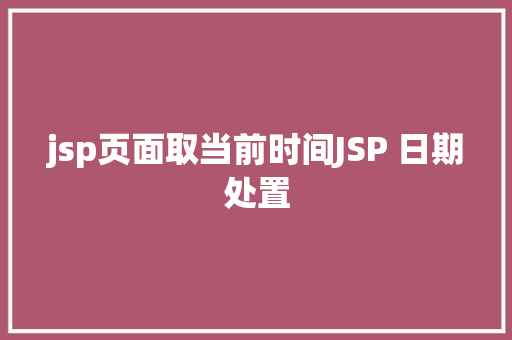 jsp页面取当前时间JSP 日期处置